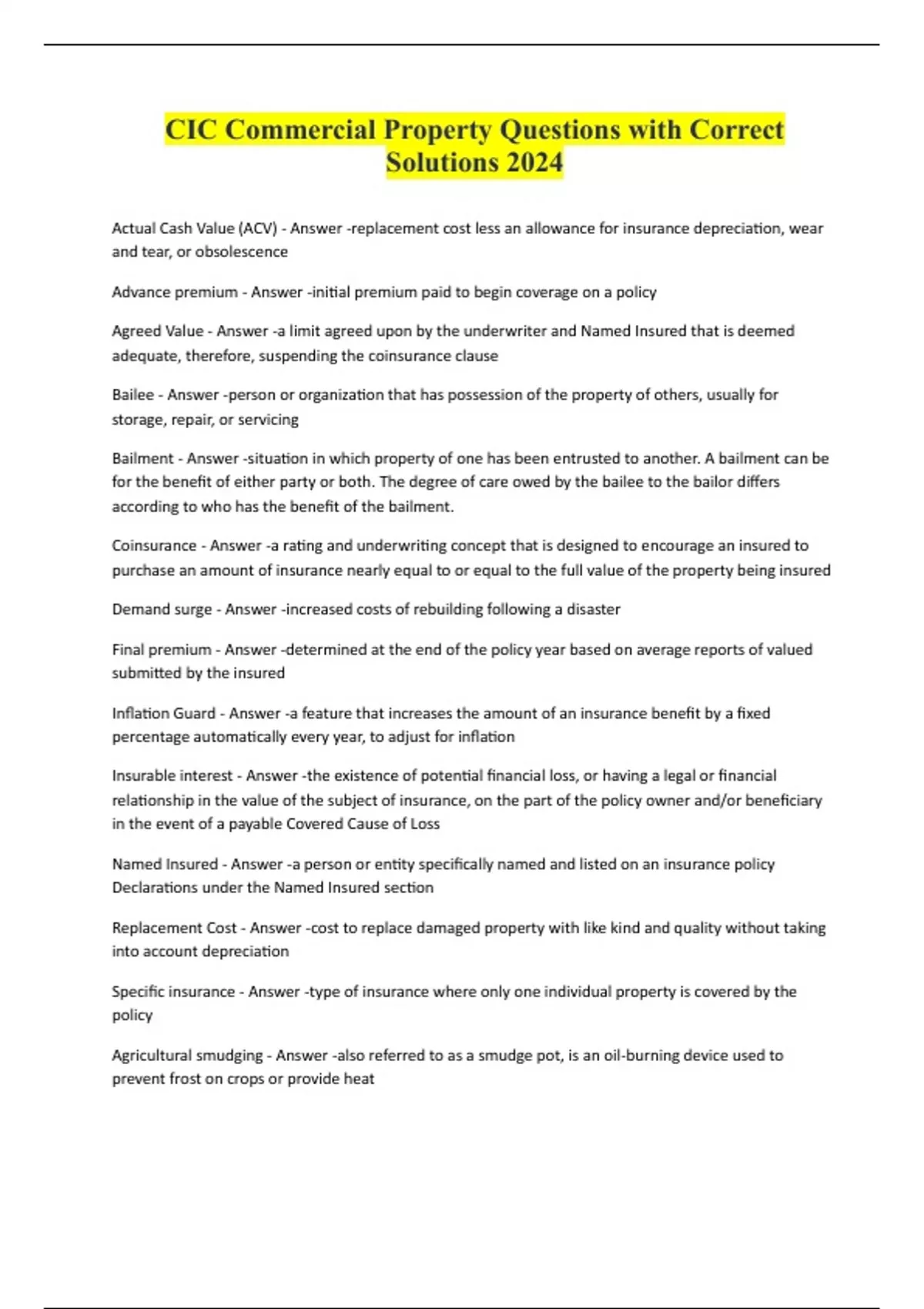 CIC Commercial Property Questions with Correct Solutions 2024

Actual Cash Value (ACV) - Answer -replacement cost less an allowance for insurance depreciation, wear and tear, or obsolescence

Advance premium - Answer -initial premium paid to begin coverage on a policy

Agreed Value - Answer -a limit agreed upon by the underwriter and Named Insured that is deemed adequate, therefore, suspending the coinsurance clause

Bailee - Answer -person or organization that has possession of the property of others, usually for storage, repair, or servicing

Bailment - Answer -situation in which property of one has been entrusted to another. A bailment can be for the benefit of either party or both. The degree of care owed by the bailee to the bailor differs according to who has the benefit of the bailment.

Coinsurance - Answer -a rating and underwriting concept that is designed to encourage an insured to purchase an amount of insurance nearly equal to or equal to the full value of the property being insured

Demand surge - Answer -increased costs of rebuilding following a disaster

Final premium - Answer -determined at the end of the policy year based on average reports of valued submitted by the insured

Inflation Guard - Answer -a feature that increases the amount of an insurance benefit by a fixed percentage automatically every year, to adjust for inflation

Insurable interest - Answer -the existence of potential financial loss, or having a legal or financial relationship in the value of the subject of insurance, on the part of the policy owner and/or beneficiary in the event of a payable Covered Cause of Loss

Named Insured - Answer -a person or entity specifically named and listed on an insurance policy Declarations under the Named Insured section

Replacement Cost - Answer -cost to replace damaged property with like kind and quality without taking into account depreciation

Specific insurance - Answer -type of insurance where only one individual property is covered by the policy

Agricultural smudging - Answer -also referred to as a smudge pot, is an oil-burning device used to prevent frost on crops or provide heat